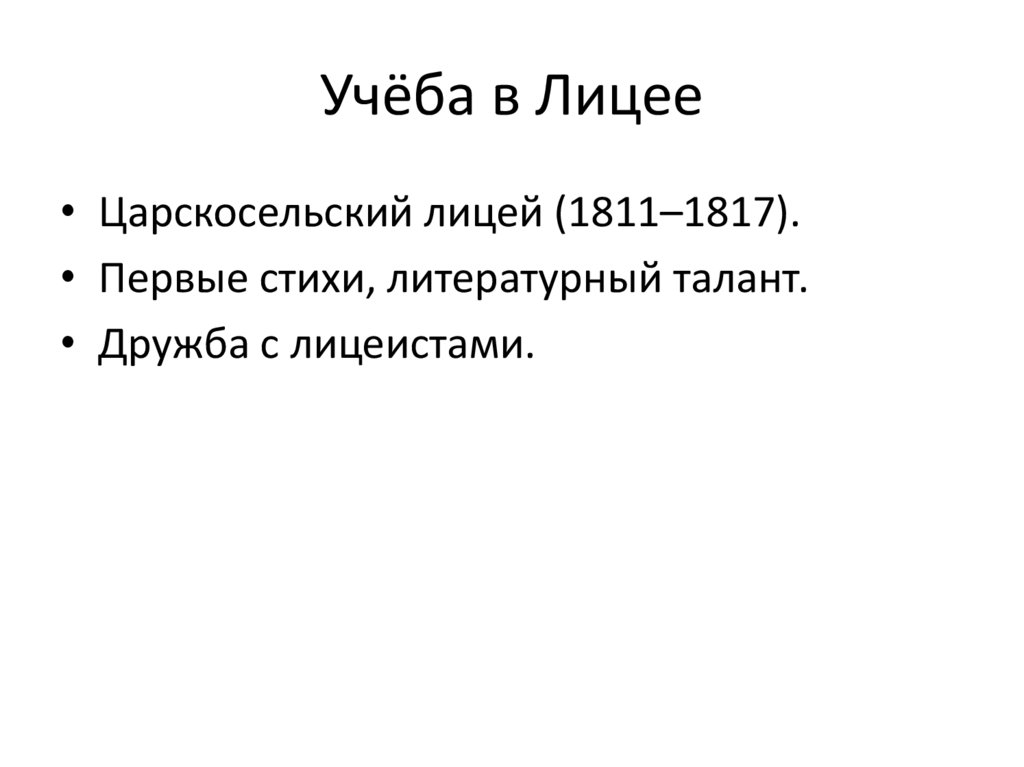 Учёба в Лицее

• Царскосельский лицей (1811–1817).
• Первые стихи, литературный талант.
• Дружба с лицеистами.